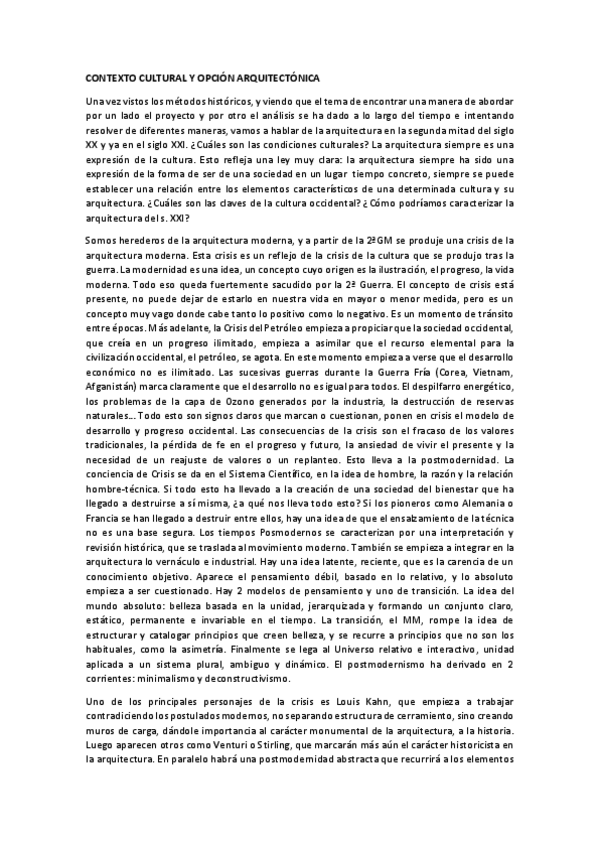 CONTEXTO CULTURAL Y OPCIÓN ARQUITECTÓNICA

Una vez vistos los métodos históricos, y viendo que el tema de encontrar una manera de abordar por un lado el proyecto y por otro el análisis se ha dado a lo largo del tiempo e intentando resolver de diferentes maneras, vamos a hablar de la arquitectura en la segunda mitad del siglo XX y ya en el siglo XXI. ¿Cuáles son las condiciones culturales? La arquitectura siempre es una expresión de la cultura. Esto refleja una ley muy clara: la arquitectura siempre ha sido una expresión de la forma de ser de una sociedad en un lugar tiempo concreto, siempre se puede establecer una relación entre los elementos característicos de una determinada cultura y su arquitectura. ¿Cuáles son las claves de la cultura occidental? ¿Cómo podríamos caracterizar la arquitectura del s. XXI?

Somos herederos de la arquitectura moderna, y a partir de la 2ªGM se produje una crisis de la arquitectura moderna. Esta crisis es un reflejo de la crisis de la cultura que se produjo tras la guerra. La modernidad es una idea, un concepto cuyo origen es la ilustración, el progreso, la vida moderna. Todo eso queda fuertemente sacudido por la 2ª Guerra. El concepto de crisis está presente, no puede dejar de estarlo en nuestra vida en mayor o menor medida, pero es un concepto muy vago donde cabe tanto lo positivo como lo negativo. Es un momento de tránsito entre épocas. Más adelante, la Crisis del Petróleo empieza a propiciar que la sociedad occidental, que creía en un progreso ilimitado, empieza a asimilar que el recurso elemental para la civilización occidental, el petróleo, se agota. En este momento empieza a verse que el desarrollo económico no es ilimitado. Las sucesivas guerras durante la Guerra Fría (Corea, Vietnam, Afganistán) marca claramente que el desarrollo no es igual para todos. El despilfarro energético, los problemas de la capa de Ozono generados por la industria, la destrucción de reservas naturales... Todo esto son signos claros que marcan o cuestionan, ponen en crisis el modelo de desarrollo y progreso occidental. Las consecuencias de la crisis son el fracaso de los valores tradicionales, la pérdida de fe en el progreso y futuro, la ansiedad de vivir el presente y la necesidad de un reajuste de valores o un replanteo. Esto lleva a la postmodernidad. La conciencia de Crisis se da en el Sistema Científico, en la idea de hombre, la razón y la relación hombre-técnica. Si todo esto ha llevado a la creación de una sociedad del bienestar que ha llegado a destruirse a sí misma, ¿a qué nos lleva todo esto? Si los pioneros como Alemania o Francia se han llegado a destruir entre ellos, hay una idea de que el ensalzamiento de la técnica no es una base segura. Los tiempos Posmodernos se caracterizan por una interpretación y revisión histórica, que se traslada al movimiento moderno. También se empieza a integrar en la arquitectura lo vernáculo e industrial. Hay una idea latente, reciente, que es la carencia de un conocimiento objetivo. Aparece el pensamiento débil, basado en lo relativo, y lo absoluto empieza a ser cuestionado. Hay 2 modelos de pensamiento y uno de transición. La idea del mundo absoluto: belleza basada en la unidad, jerarquizada y formando un conjunto claro, estático, permanente e invariable en el tiempo. La transición, el MM, rompe la idea de estructurar y catalogar principios que creen belleza, y se recurre a principios que no son los habituales, como la asimetría. Finalmente se lega al Universo relativo e interactivo, unidad aplicada a un sistema plural, ambiguo y dinámico. El postmodernismo ha derivado en 2 corrientes: minimalismo y deconstructivismo.

Uno de los principales personajes de la crisis es Louis Kahn, que empieza a trabajar contradiciendo los postulados modernos, no separando estructura de cerramiento, sino creando muros de carga, dándole importancia al carácter monumental de la arquitectura, a la historia. Luego aparecen otros como Venturi o Stirling, que marcarán más aún el carácter historicista en la arquitectura. En paralelo habrá una postmodernidad abstracta que recurrirá a los elementos